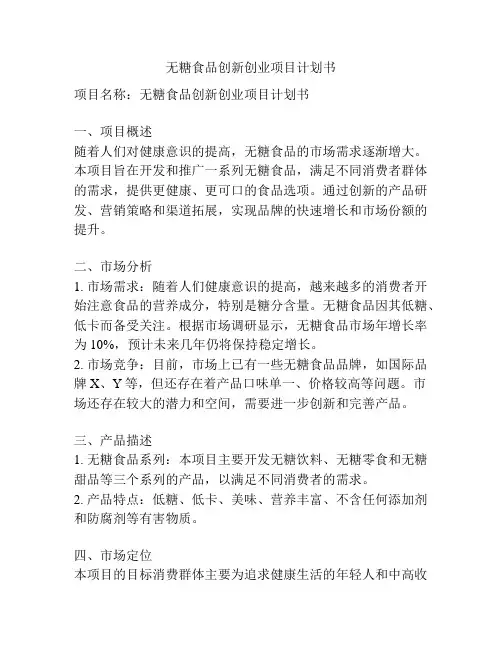 无糖食品创新创业项目计划书

项目名称：无糖食品创新创业项目计划书

一、项目概述
随着人们对健康意识的提高，无糖食品的市场需求逐渐增大。本项目旨在开发和推广一系列无糖食品，满足不同消费者群体的需求，提供更健康、更可口的食品选项。通过创新的产品研发、营销策略和渠道拓展，实现品牌的快速增长和市场份额的提升。

二、市场分析
1. 市场需求：随着人们健康意识的提高，越来越多的消费者开始注意食品的营养成分，特别是糖分含量。无糖食品因其低糖、低卡而备受关注。根据市场调研显示，无糖食品市场年增长率为 10%，预计未来几年仍将保持稳定增长。
2. 市场竞争：目前，市场上已有一些无糖食品品牌，如国际品牌 X、Y 等，但还存在着产品口味单一、价格较高等问题。市场还存在较大的潜力和空间，需要进一步创新和完善产品。

三、产品描述
1. 无糖食品系列：本项目主要开发无糖饮料、无糖零食和无糖甜品等三个系列的产品，以满足不同消费者的需求。
2. 产品特点：低糖、低卡、美味、营养丰富、不含任何添加剂和防腐剂等有害物质。

四、市场定位
本项目的目标消费群体主要为追求健康生活的年轻人和中高收